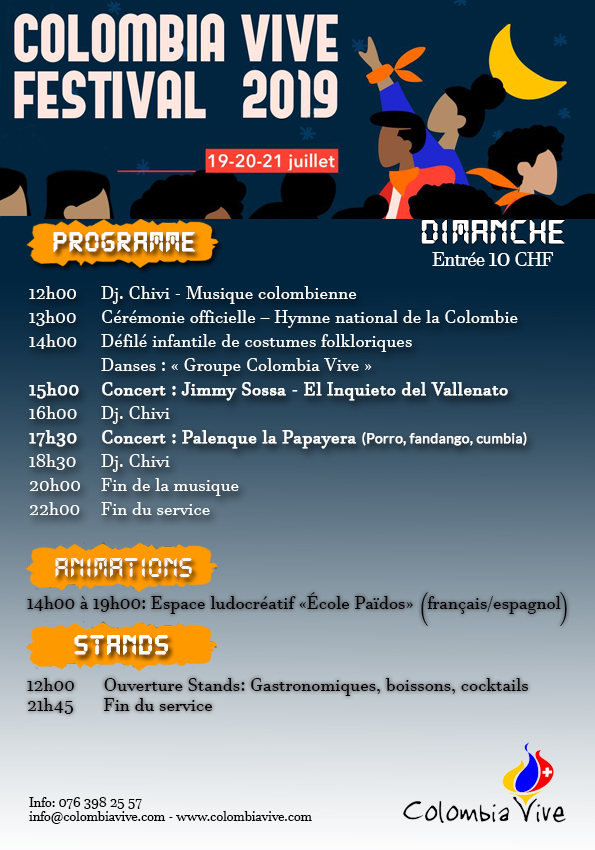 COLOMBIA VIVE FESTIVAL 2019

19-20-21 juillet

PROGRAMME

DIMANCHE
Entrée 10 CHF

12h00 Dj. Chivi - Musique colombienne
13h00 Cérémonie officielle – Hymne national de la Colombie
14h00 Défilé infantile de costumes folkloriques
Danses : « Groupe Colombia Vive »
15h00 Concert : Jimmy Sossa - El Inquieto del Vallenato
16h00 Dj. Chivi
17h30 Concert : Palenque la Papayera (Porro, fandango, cumbia)
18h30 Dj. Chivi
20h00 Fin de la musique
22h00 Fin du service

ANIMATIONS

14h00 à 19h00: Espace ludocréatif «École Païdos» (français/espagnol)

STANDS

12h00 Ouverture Stands: Gastronomiques, boissons, cocktails
21h45 Fin du service

Info: 076 398 25 57
info@colombiavive.com - www.colombiavive.com

Colombia Vive